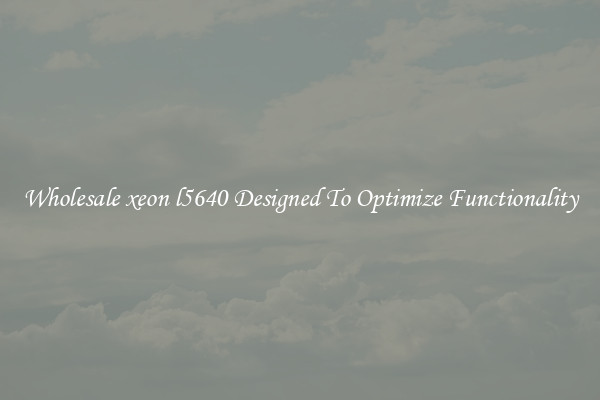 Wholesale xeon l5640 Designed To Optimize Functionality